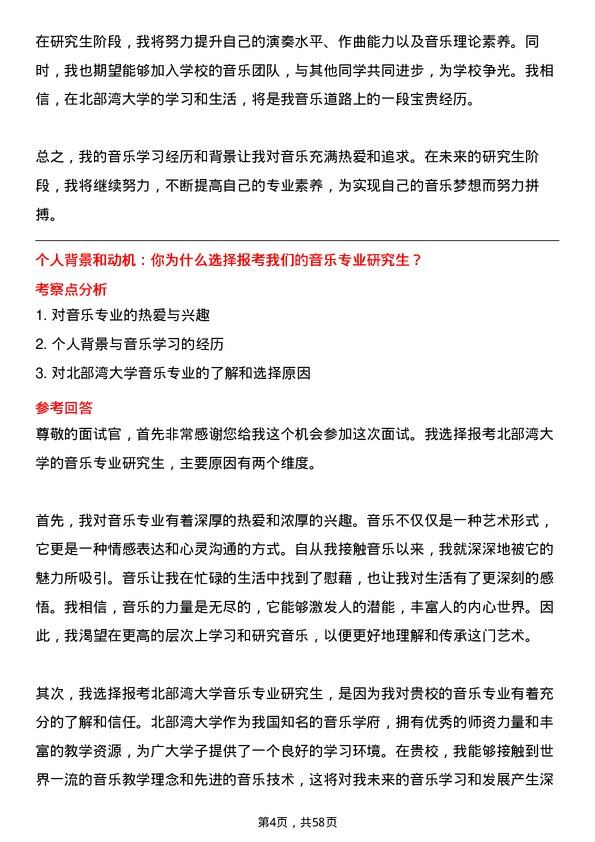 在研究生阶段，我将努力提升自己的演奏水平、作曲能力以及音乐理论素养。同时，我也期望能够加入学校的音乐团队，与其他同学共同进步，为学校争光。我相信，在北部湾大学的学习和生活，将是我音乐道路上的一段宝贵经历。

总之，我的音乐学习经历和背景让我对音乐充满热爱和追求。在未来的研究生阶段，我将继续努力，不断提高自己的专业素养，为实现自己的音乐梦想而努力拼搏。

个人背景和动机：你为什么选择报考我们的音乐专业研究生？

考察点分析

1. 对音乐专业的热爱与兴趣

2. 个人背景与音乐学习的经历

3. 对北部湾大学音乐专业的了解和选择原因

参考回答

尊敬的面试官，首先非常感谢您给我这个机会参加这次面试。我选择报考北部湾大学的音乐专业研究生，主要原因有两个维度。

首先，我对音乐专业有着深厚的热爱和浓厚的兴趣。音乐不仅仅是一种艺术形式，它更是一种情感表达和心灵沟通的方式。自从我接触音乐以来，我就深深地被它的魅力所吸引。音乐让我在忙碌的生活中找到了慰藉，也让我对生活有了更深刻的感悟。我相信，音乐的力量是无尽的，它能够激发人的潜能，丰富人的内心世界。因此，我渴望在更高的层次上学习和研究音乐，以便更好地理解和传承这门艺术。

其次，我选择报考北部湾大学音乐专业研究生，是因为我对贵校的音乐专业有着充分的了解和信任。北部湾大学作为我国知名的音乐学府，拥有优秀的师资力量和丰富的教学资源，为广大学子提供了一个良好的学习环境。在贵校，我能够接触到世界一流的音乐教学理念和先进的音乐技术，这将对我未来的音乐学习和发展产生深

第4页，共58页